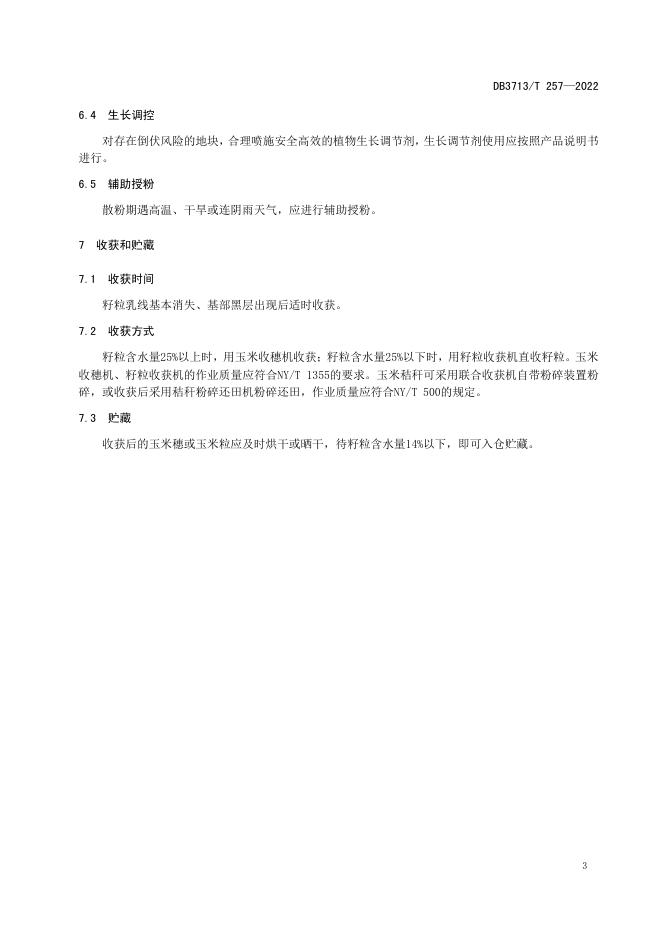 DB3713/T 257—2022

6.4 生长调控

对存在倒伏风险的地块，合理喷施安全高效的植物生长调节剂，生长调节剂使用应按照产品说明书进行。

6.5 辅助授粉

散粉期遇高温、干旱或连阴雨天气，应进行辅助授粉。

7 收获和贮藏

7.1 收获时间

籽粒乳线基本消失、基部黑层出现后适时收获。

7.2 收获方式

籽粒含水量25%以上时，用玉米收穗机收获；籽粒含水量25%以下时，用籽粒收获机直收籽粒。玉米收穗机、籽粒收获机的作业质量应符合NY/T 1355的要求。玉米秸秆可采用联合收获机自带粉碎装置粉碎，或收获后采用秸秆粉碎还田机粉碎还田，作业质量应符合NY/T 500的规定。

7.3 贮藏

收获后的玉米穗或玉米粒应及时烘干或晒干，待籽粒含水量14%以下，即可入仓贮藏。

3